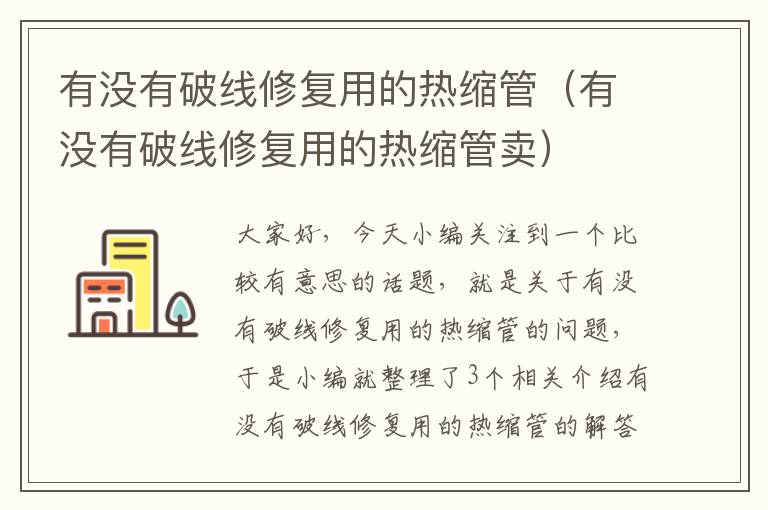 有没有破线修复用的热缩管（有没有破线修复用的热缩管卖）

大家好，今天小编关注到一个比较有意思的话题，就是关于有没有破线修复用的热缩管的问题，于是小编就整理了3个相关介绍有没有破线修复用的热缩管的解答